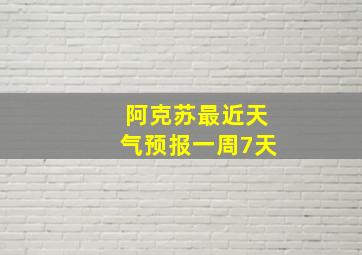 阿克苏最近天气预报一周7天